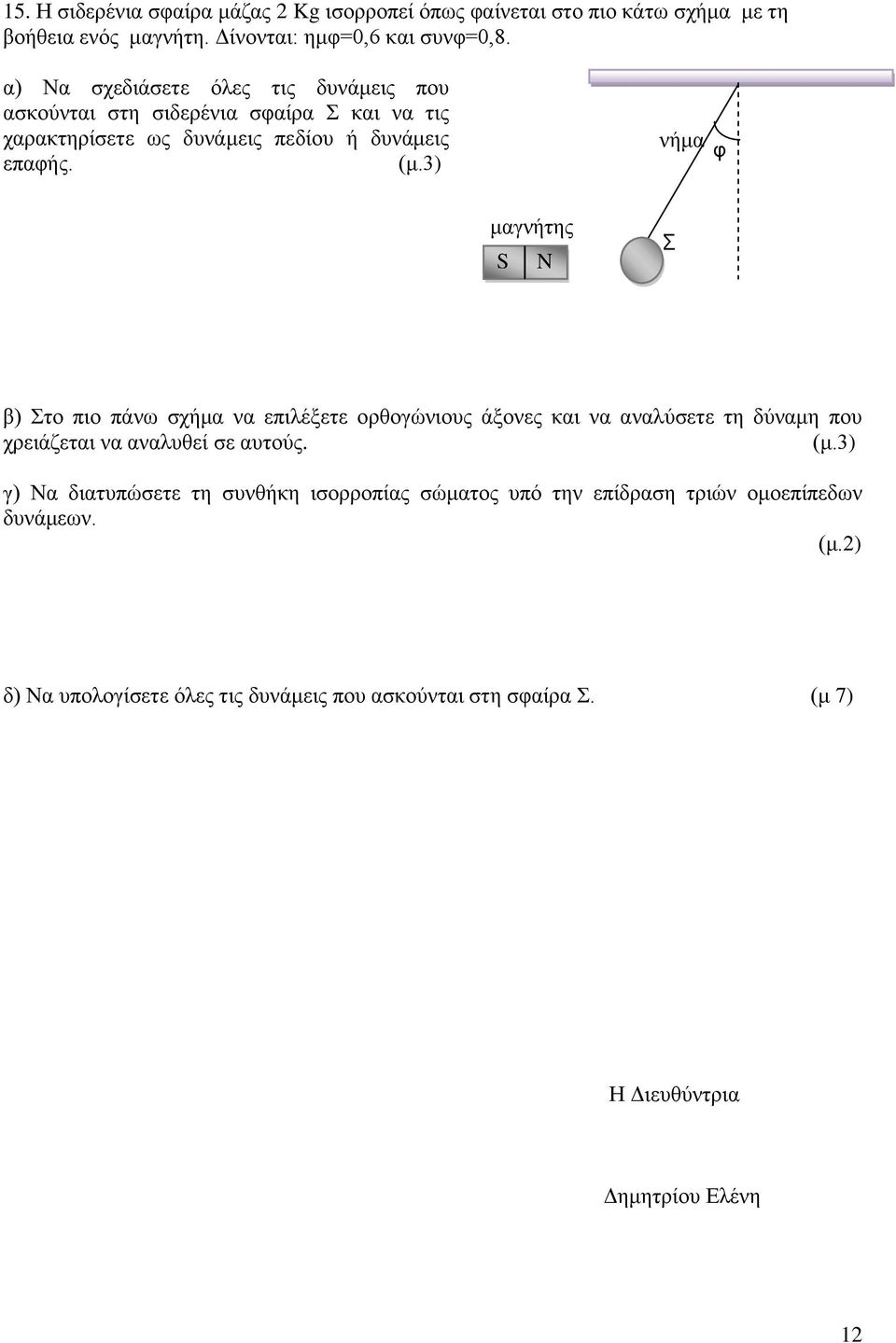 15. Η σιδερένια σφαίρα μάζας 2 Kg ισορροπεί όπως φαίνεται στο πιο κάτω σχήμα με τη βοήθεια ενός μαγνήτη. Δίνονται: ημφ=0,6 και συνφ=0,8.

α) Να σχεδιάσετε όλες τις δυνάμεις που ασκούνται στη σιδερένια σφαίρα Σ και να τις χαρακτηρίσετε ως δυνάμεις πεδίου ή δυνάμεις επαφής. (μ.3)

νήμα

φ

μαγνήτης

S N

Σ

β) Στο πιο πάνω σχήμα να επιλέξετε ορθογώνιους άξονες και να αναλύσετε τη δύναμη που χρειάζεται να αναλυθεί σε αυτούς. (μ.3)

γ) Να διατυπώσετε τη συνθήκη ισορροπίας σώματος υπό την επίδραση τριών ομοεπίπεδων δυνάμεων. (μ.2)

δ) Να υπολογίσετε όλες τις δυνάμεις που ασκούνται στη σφαίρα Σ. (μ 7)

Η Διευθύντρια

Δημητρίου Ελένη

12